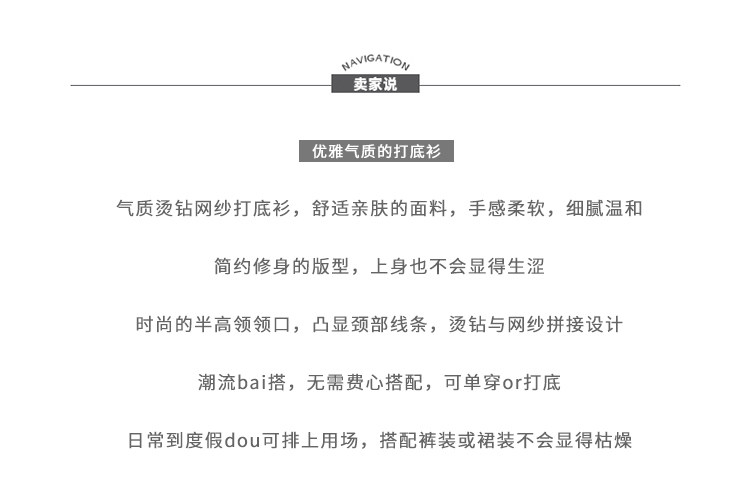 NAVIGATION
卖家说

优雅气质的打底衫

气质烫钻网纱打底衫，舒适亲肤的面料，手感柔软，细腻温和

简约修身的版型，上身也不会显得生涩

时尚的半高领领口，凸显颈部线条，烫钻与网纱拼接设计

潮流bai搭，无需费心搭配，可单穿or打底

日常到度假dou可排上用场，搭配裤装或裙装不会显得枯燥